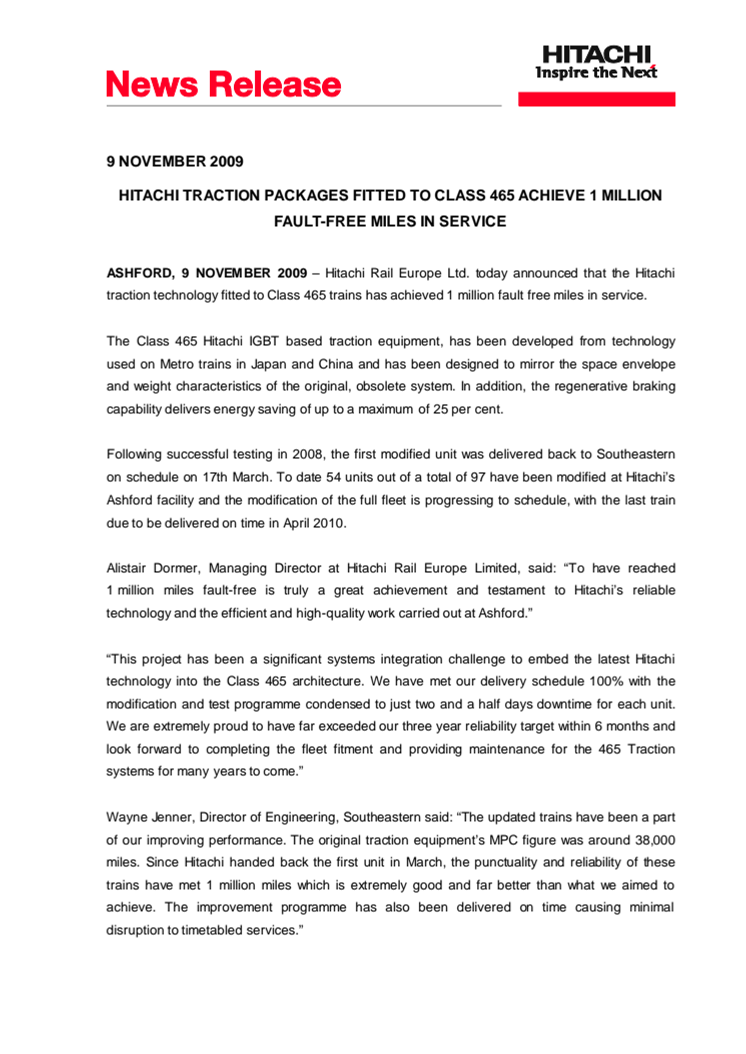 News Release

HITACHI
Inspire the Next

9 NOVEMBER 2009

HITACHI TRACTION PACKAGES FITTED TO CLASS 465 ACHIEVE 1 MILLION FAULT-FREE MILES IN SERVICE

ASHFORD, 9 NOVEMBER 2009 – Hitachi Rail Europe Ltd. today announced that the Hitachi traction technology fitted to Class 465 trains has achieved 1 million fault free miles in service.

The Class 465 Hitachi IGBT based traction equipment, has been developed from technology used on Metro trains in Japan and China and has been designed to mirror the space envelope and weight characteristics of the original, obsolete system. In addition, the regenerative braking capability delivers energy saving of up to a maximum of 25 per cent.

Following successful testing in 2008, the first modified unit was delivered back to Southeastern on schedule on 17th March. To date 54 units out of a total of 97 have been modified at Hitachi's Ashford facility and the modification of the full fleet is progressing to schedule, with the last train due to be delivered on time in April 2010.

Alistair Dormer, Managing Director at Hitachi Rail Europe Limited, said: "To have reached 1 million miles fault-free is truly a great achievement and testament to Hitachi's reliable technology and the efficient and high-quality work carried out at Ashford."

"This project has been a significant systems integration challenge to embed the latest Hitachi technology into the Class 465 architecture. We have met our delivery schedule 100% with the modification and test programme condensed to just two and a half days downtime for each unit. We are extremely proud to have far exceeded our three year reliability target within 6 months and look forward to completing the fleet fitment and providing maintenance for the 465 Traction systems for many years to come."

Wayne Jenner, Director of Engineering, Southeastern said: "The updated trains have been a part of our improving performance. The original traction equipment's MPC figure was around 38,000 miles. Since Hitachi handed back the first unit in March, the punctuality and reliability of these trains have met 1 million miles which is extremely good and far better than what we aimed to achieve. The improvement programme has also been delivered on time causing minimal disruption to timetabled services."